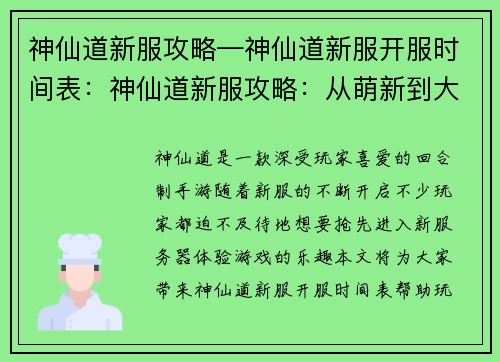 神仙道新服攻略—神仙道新服开服时间表：神仙道新服攻略：从萌新到大

神仙道是一款深受玩家喜爱的回合制手游随着新服的不断开启不少玩家都迫不及待地想要抢先进入新服务器体验游戏的乐趣本文将为大家带来神仙道新服开服时间表帮助玩